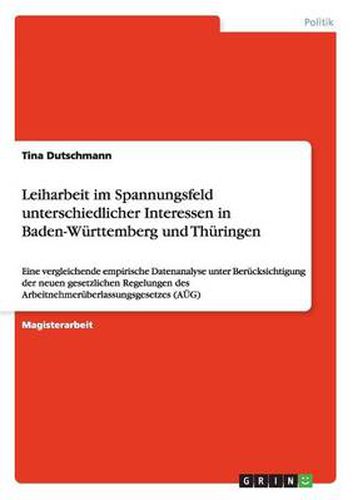 Politik

Tina Dutschmann

Leiharbeit im Spannungsfeld unterschiedlicher Interessen in Baden-Württemberg und Thüringen

Eine vergleichende empirische Datenanalyse unter Berücksichtigung der neuen gesetzlichen Regelungen des Arbeitnehmerüberlassungsgesetzes (AÜG)

Magisterarbeit

GRIN